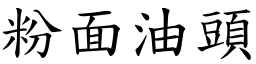 粉面油頭